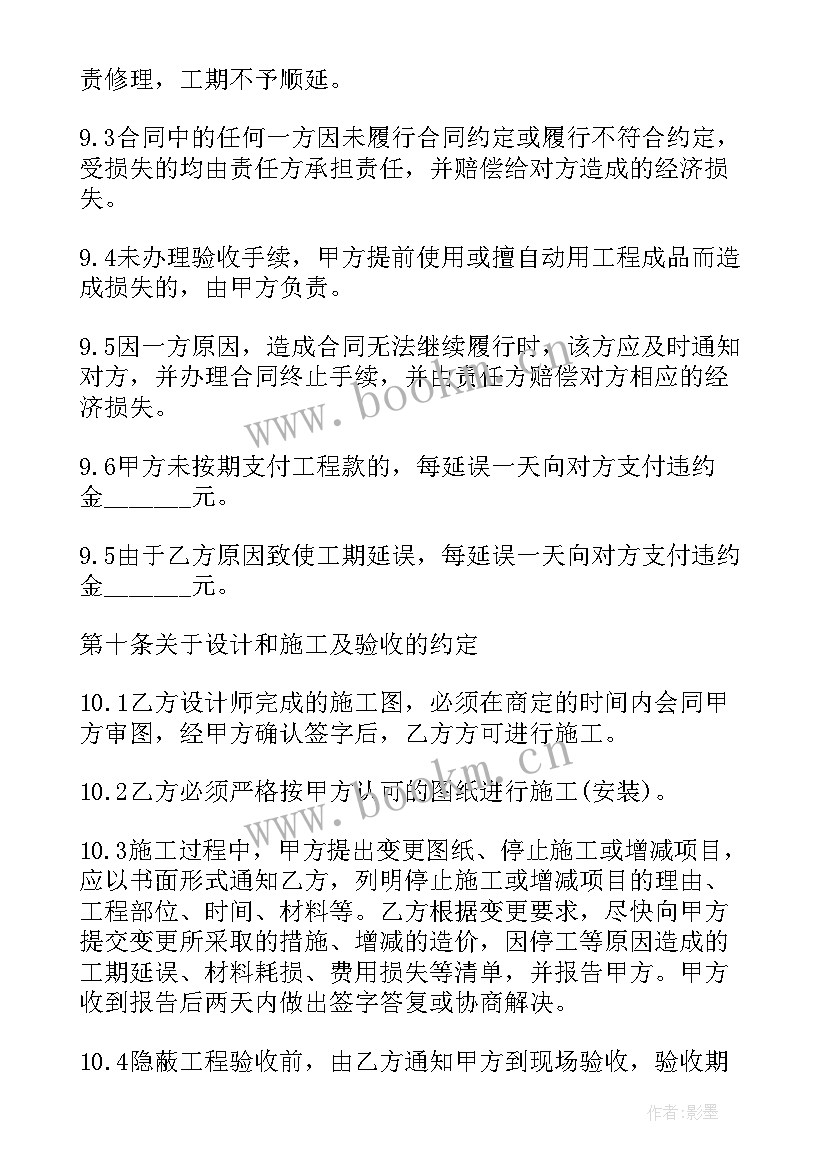 责修理，工期不予顺延。

9.3合同中的任何一方因未履行合同约定或履行不符合约定，受损失的均由责任方承担责任，并赔偿给对方造成的经济损失。

9.4未办理验收手续，甲方提前使用或擅自动用工程成品而造成损失的，由甲方负责。

9.5因一方原因，造成合同无法继续履行时，该方应及时通知对方，并办理合同终止手续，并由责任方赔偿对方相应的经济损失。

9.6甲方未按期支付工程款的，每延误一天向对方支付违约金_______元。

9.5由于乙方原因致使工期延误，每延误一天向对方支付违约金_______元。

第十条关于设计和施工及验收的约定

10.1乙方设计师完成的施工图，必须在商定的时间内会同甲方审图，经甲方确认签字后，乙方方可进行施工。

10.2乙方必须严格按甲方认可的图纸进行施工(安装)。

10.3施工过程中，甲方提出变更图纸、停止施工或增减项目，应以书面形式通知乙方，列明停止施工或增减项目的理由、工程部位、时间、材料等。乙方根据变更要求，尽快向甲方提交变更所采取的措施、增减的造价，因停工等原因造成的工期延误、材料耗损、费用损失等清单，并报告甲方。甲方收到报告后两天内做出签字答复或协商解决。

10.4隐蔽工程验收前，由乙方通知甲方到现场验收，验收期

www.bookm.cn

www.bookm.cn

作者:影墨